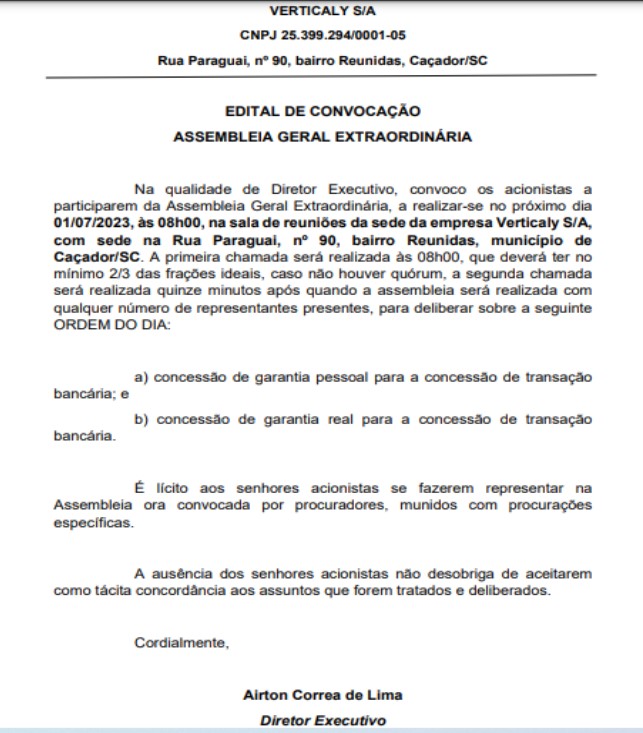 VERTICALY S/A

CNPJ 25.399.294/0001-05

Rua Paraguai, nº 90, bairro Reunidas, Caçador/SC

EDITAL DE CONVOCAÇÃO

ASSEMBLEIA GERAL EXTRAORDINÁRIA

Na qualidade de Diretor Executivo, convoco os acionistas a participarem da Assembleia Geral Extraordinária, a realizar-se no próximo dia 01/07/2023, às 08h00, na sala de reuniões da sede da empresa Verticaly S/A, com sede na Rua Paraguai, nº 90, bairro Reunidas, município de Caçador/SC. A primeira chamada será realizada às 08h00, que deverá ter no mínimo 2/3 das frações ideais, caso não houver quórum, a segunda chamada será realizada quinze minutos após quando a assembleia será realizada com qualquer número de representantes presentes, para deliberar sobre a seguinte ORDEM DO DIA:

a) concessão de garantia pessoal para a concessão de transação bancária; e

b) concessão de garantia real para a concessão de transação bancária.

É lícito aos senhores acionistas se fazerem representar na Assembleia ora convocada por procuradores, munidos com procurações específicas.

A ausência dos senhores acionistas não desobriga de aceitarem como tácita concordância aos assuntos que forem tratados e deliberados.

Cordialmente,

Airton Correa de Lima

Diretor Executivo